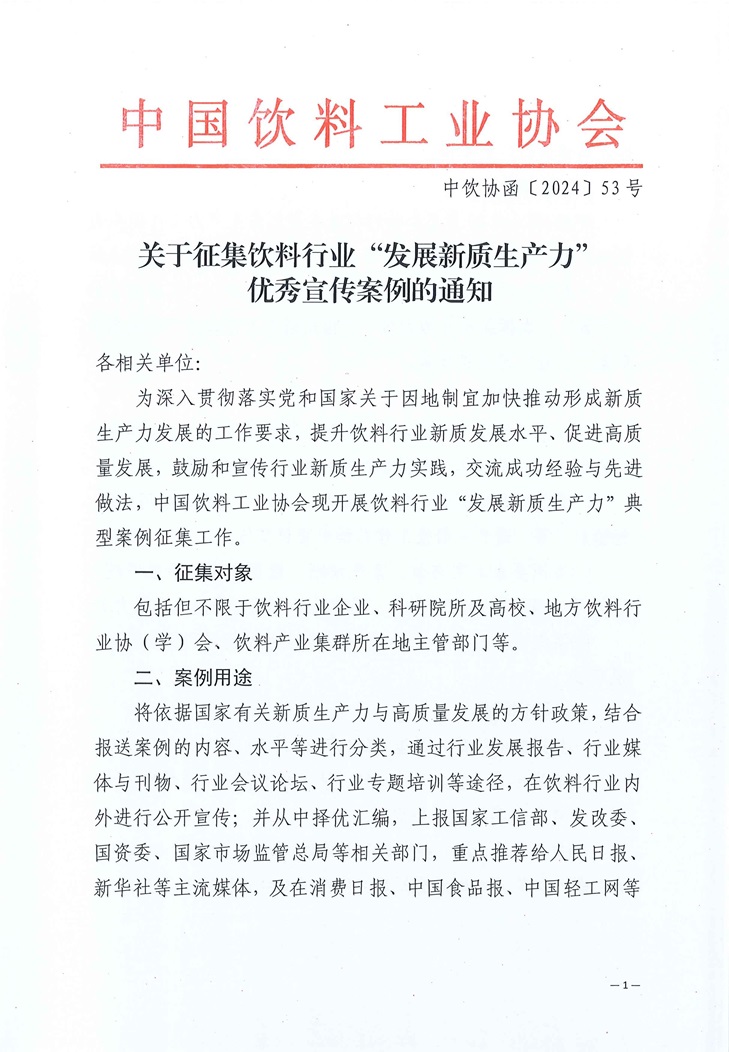 中国饮料工业协会

中饮协函〔2024〕53号

关于征集饮料行业“发展新质生产力”优秀宣传案例的通知

各相关单位:

为深入贯彻落实党和国家关于因地制宜加快推动形成新质生产力发展的工作要求，提升饮料行业新质发展水平、促进高质量发展，鼓励和宣传行业新质生产力实践，交流成功经验与先进做法，中国饮料工业协会现开展饮料行业“发展新质生产力”典型案例征集工作。

一、征集对象

包括但不限于饮料行业企业、科研院所及高校、地方饮料行业协（学）会、饮料产业集群所在地主管部门等。

二、案例用途

将依据国家有关新质生产力与高质量发展的方针政策，结合报送案例的内容、水平等进行分类，通过行业发展报告、行业媒体与刊物、行业会议论坛、行业专题培训等途径，在饮料行业内外进行公开宣传；并从中择优汇编，上报国家工信部、发改委、国资委、国家市场监管总局等相关部门，重点推荐给人民日报、新华社等主流媒体，及在消费日报、中国食品报、中国轻工网等

—1—